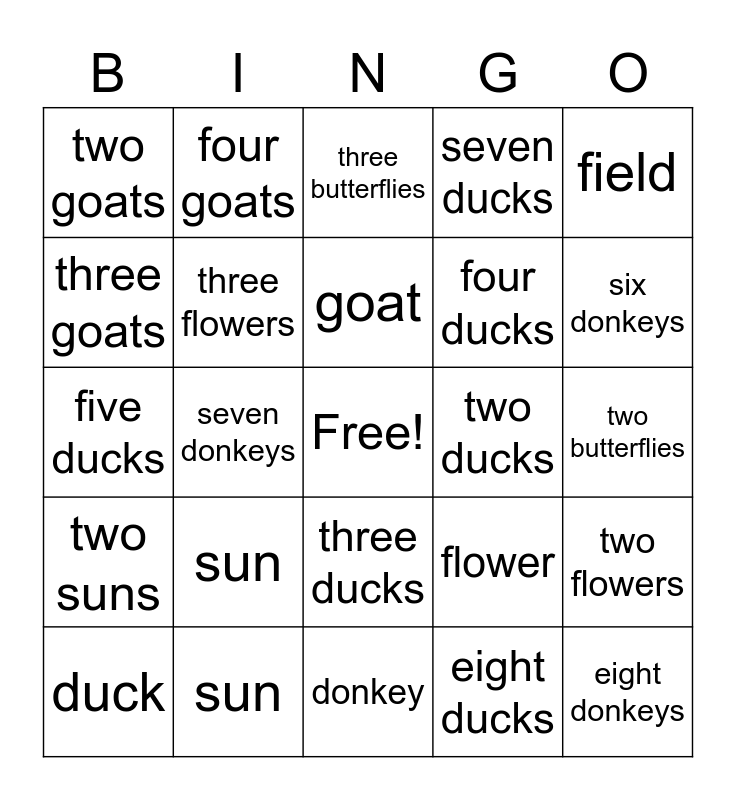 | B | I | N | G | O |
|---|---|---|---|---|
| two goats | four goats | three butterflies | seven ducks | field |
| three goats | three flowers | goat | four ducks | six donkeys |
| five ducks | seven donkeys | Free! | two ducks | two butterflies |
| two suns | sun | three ducks | flower | two flowers |
| duck | sun | donkey | eight ducks | eight donkeys |